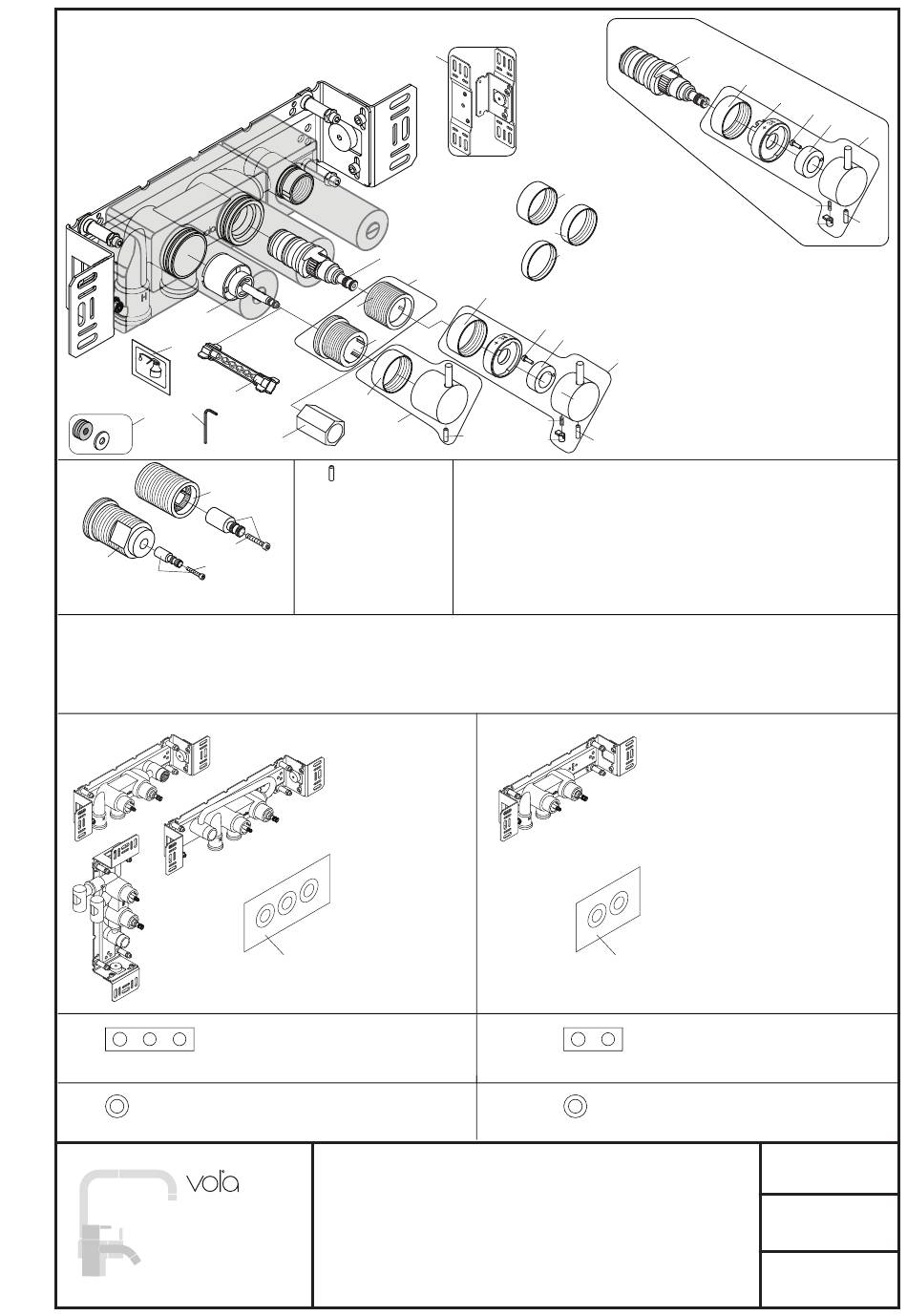 H

vola